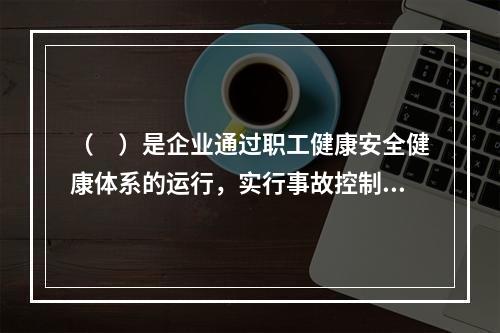 （ ）是企业通过职工健康安全健康体系的运行，实行事故控制...